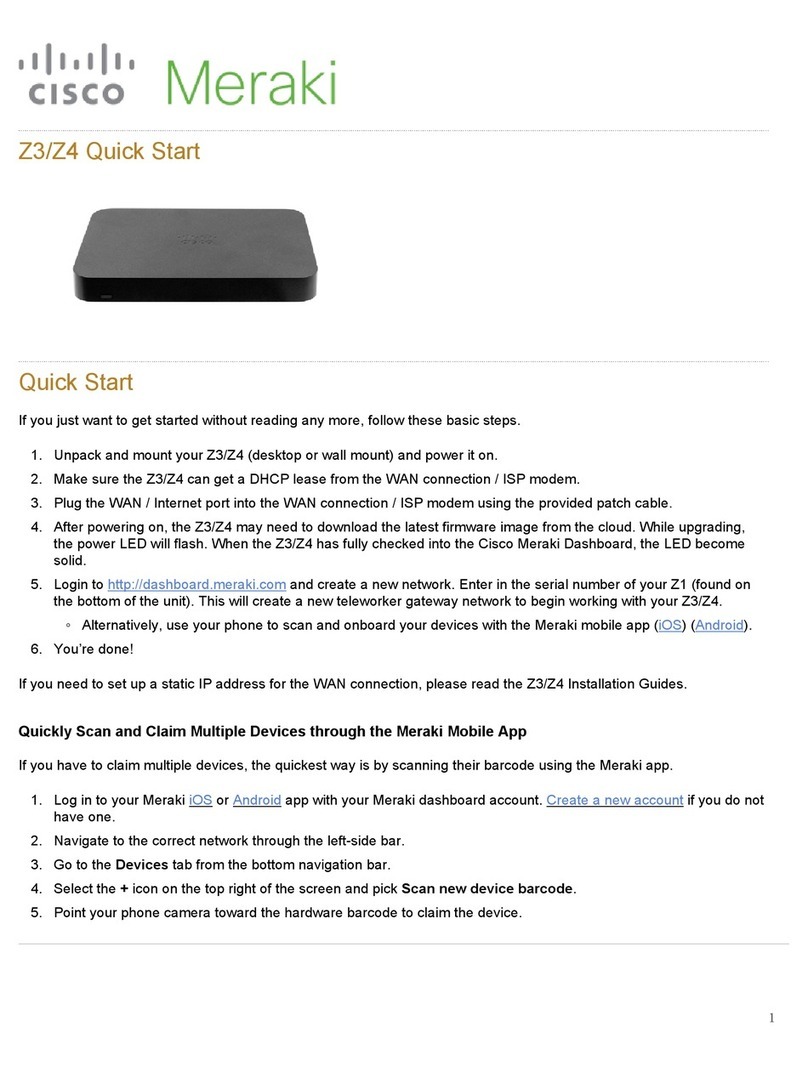 cisco Meraki

Z3/Z4 Quick Start

Quick Start

If you just want to get started without reading any more, follow these basic steps.

1. Unpack and mount your Z3/Z4 (desktop or wall mount) and power it on.
2. Make sure the Z3/Z4 can get a DHCP lease from the WAN connection / ISP modem.
3. Plug the WAN / Internet port into the WAN connection / ISP modem using the provided patch cable.
4. After powering on, the Z3/Z4 may need to download the latest firmware image from the cloud. While upgrading, the power LED will flash. When the Z3/Z4 has fully checked into the Cisco Meraki Dashboard, the LED become solid.
5. Login to http://dashboard.meraki.com and create a new network. Enter in the serial number of your Z1 (found on the bottom of the unit). This will create a new teleworker gateway network to begin working with your Z3/Z4.
◦ Alternatively, use your phone to scan and onboard your devices with the Meraki mobile app (iOS) (Android).
6. You're done!

If you need to set up a static IP address for the WAN connection, please read the Z3/Z4 Installation Guides.

Quickly Scan and Claim Multiple Devices through the Meraki Mobile App

If you have to claim multiple devices, the quickest way is by scanning their barcode using the Meraki app.

1. Log in to your Meraki iOS or Android app with your Meraki dashboard account. Create a new account if you do not have one.
2. Navigate to the correct network through the left-side bar.
3. Go to the Devices tab from the bottom navigation bar.
4. Select the + icon on the top right of the screen and pick Scan new device barcode.
5. Point your phone camera toward the hardware barcode to claim the device.

1